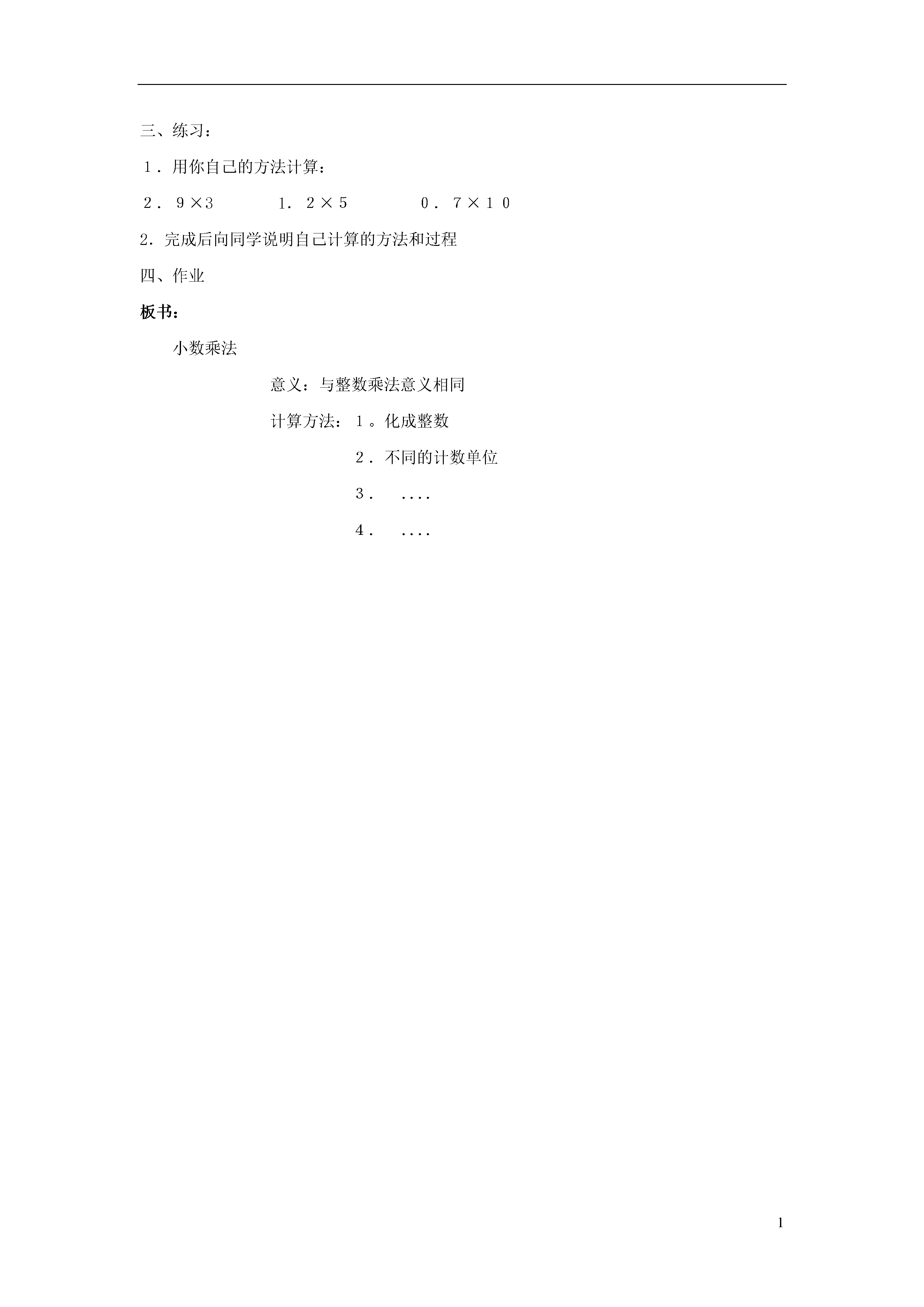 三、练习：

１．用你自己的方法计算：

２．９×3　　　　1．２×５　　　　０．７×１０

2．完成后向同学说明自己计算的方法和过程

四、作业

板书：

小数乘法

意义：与整数乘法意义相同

计算方法：１。化成整数

２．不同的计数单位

３．　....

４．　....

1